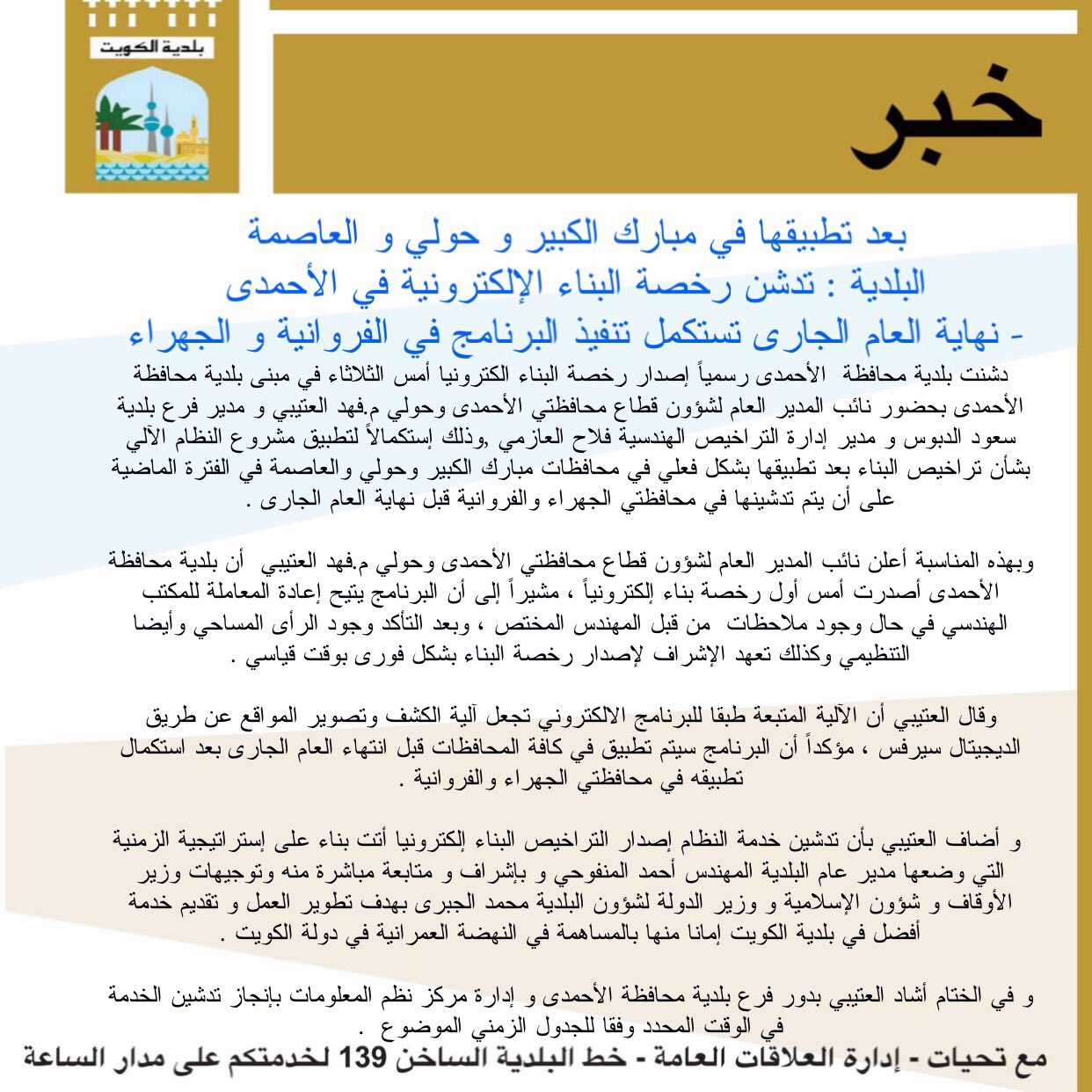 بلدية الكويت

خبر

بعد تطبيقها في مبارك الكبير و حولي و العاصمة
البلدية : تدشن رخصة البناء الإلكترونية في الأحمدى
- نهاية العام الجارى تستكمل تنفيذ البرنامج في الفروانية و الجهراء

دشنت بلدية محافظة الأحمدى رسمياً إصدار رخصة البناء الكترونيا أمس الثلاثاء في مبنى بلدية محافظة الأحمدى بحضور نائب المدير العام لشؤون قطاع محافظتي الأحمدى وحولي م.فهد العتيبي و مدير فرع بلدية سعود الدبوس و مدير إدارة التراخيص الهندسية فلاح العازمي ,وذلك إستكمالاً لتطبيق مشروع النظام الآلي بشأن تراخيص البناء بعد تطبيقها بشكل فعلي في محافظات مبارك الكبير وحولي والعاصمة في الفترة الماضية على أن يتم تدشينها في محافظتي الجهراء والفروانية قبل نهاية العام الجارى .

وبهذه المناسبة أعلن نائب المدير العام لشؤون قطاع محافظتي الأحمدى وحولي م.فهد العتيبي أن بلدية محافظة الأحمدى أصدرت أمس أول رخصة بناء إلكترونياً ، مشيراً إلى أن البرنامج يتيح إعادة المعاملة للمكتب الهندسي في حال وجود ملاحظات من قبل المهندس المختص ، وبعد التأكد وجود الرأى المساحي وأيضا التنظيمي وكذلك تعهد الإشراف لإصدار رخصة البناء بشكل فورى بوقت قياسي .

وقال العتيبي أن الآلية المتبعة طبقا للبرنامج الالكتروني تجعل آلية الكشف وتصوير المواقع عن طريق الديجيتال سيرفس ، مؤكداً أن البرنامج سيتم تطبيق في كافة المحافظات قبل انتهاء العام الجارى بعد استكمال تطبيقه في محافظتي الجهراء والفروانية .

و أضاف العتيبي بأن تدشين خدمة النظام إصدار التراخيص البناء إلكترونيا أتت بناء على إستراتيجية الزمنية التي وضعها مدير عام البلدية المهندس أحمد المنفوحي و بإشراف و متابعة مباشرة منه وتوجيهات وزير الأوقاف و شؤون الإسلامية و وزير الدولة لشؤون البلدية محمد الجبرى بهدف تطوير العمل و تقديم خدمة أفضل في بلدية الكويت إمانا منها بالمساهمة في النهضة العمرانية في دولة الكويت .

و في الختام أشاد العتيبي بدور فرع بلدية محافظة الأحمدى و إدارة مركز نظم المعلومات بإنجاز تدشين الخدمة في الوقت المحدد وفقا للجدول الزمني الموضوع .

مع تحيات - إدارة العلاقات العامة - خط البلدية الساخن 139 لخدمتكم على مدار الساعة